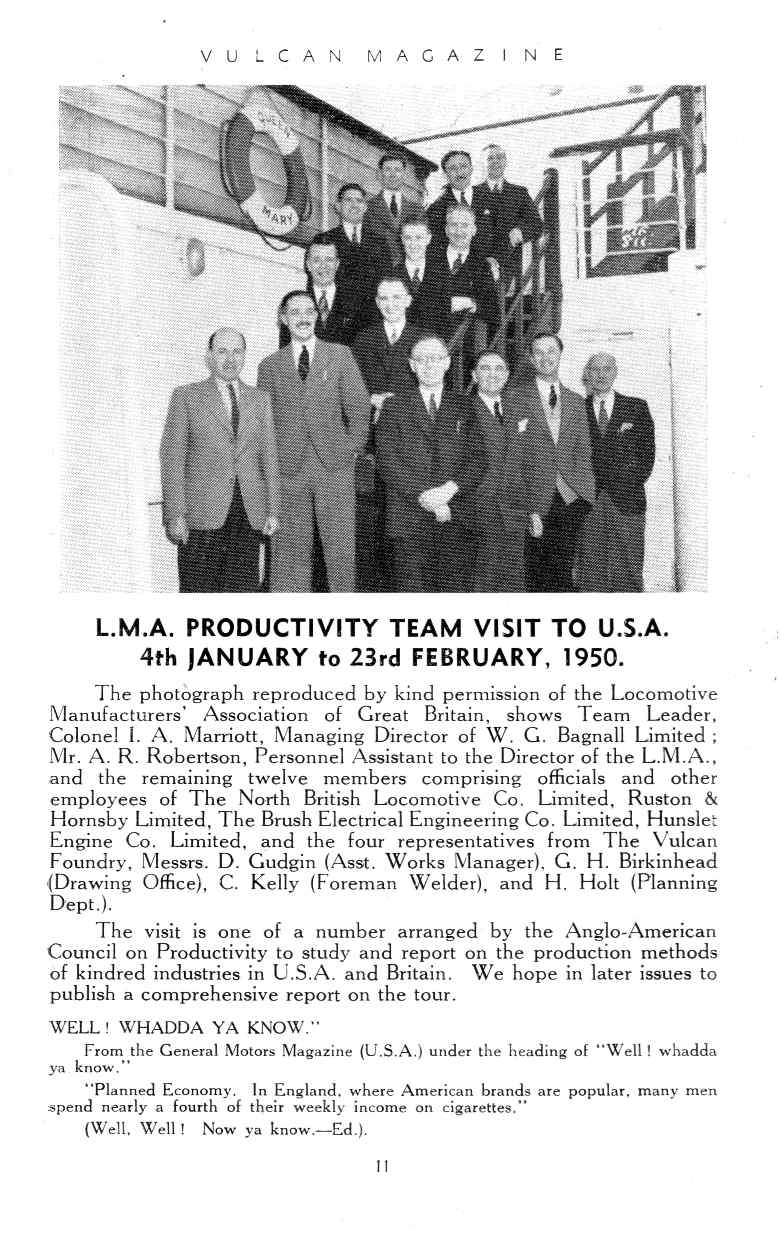 VULCAN MAGAZINE

QUEEN MARY

L.M.A. PRODUCTIVITY TEAM VISIT TO U.S.A.
4th JANUARY to 23rd FEBRUARY, 1950.

The photograph reproduced by kind permission of the Locomotive Manufacturers' Association of Great Britain, shows Team Leader, Colonel I. A. Marriott, Managing Director of W. G. Bagnall Limited; Mr. A. R. Robertson, Personnel Assistant to the Director of the L.M.A., and the remaining twelve members comprising officials and other employees of The North British Locomotive Co. Limited, Ruston & Hornsby Limited, The Brush Electrical Engineering Co. Limited, Hunslet Engine Co. Limited, and the four representatives from The Vulcan Foundry, Messrs. D. Gudgin (Asst. Works Manager), G. H. Birkinhead (Drawing Office), C. Kelly (Foreman Welder), and H. Holt (Planning Dept.).

The visit is one of a number arranged by the Anglo-American Council on Productivity to study and report on the production methods of kindred industries in U.S.A. and Britain. We hope in later issues to publish a comprehensive report on the tour.

WELL! WHADDA YA KNOW."

From the General Motors Magazine (U.S.A.) under the heading of "Well! whadda ya know."

"Planned Economy. In England, where American brands are popular, many men spend nearly a fourth of their weekly income on cigarettes."

(Well, Well! Now ya know.—Ed.).

11